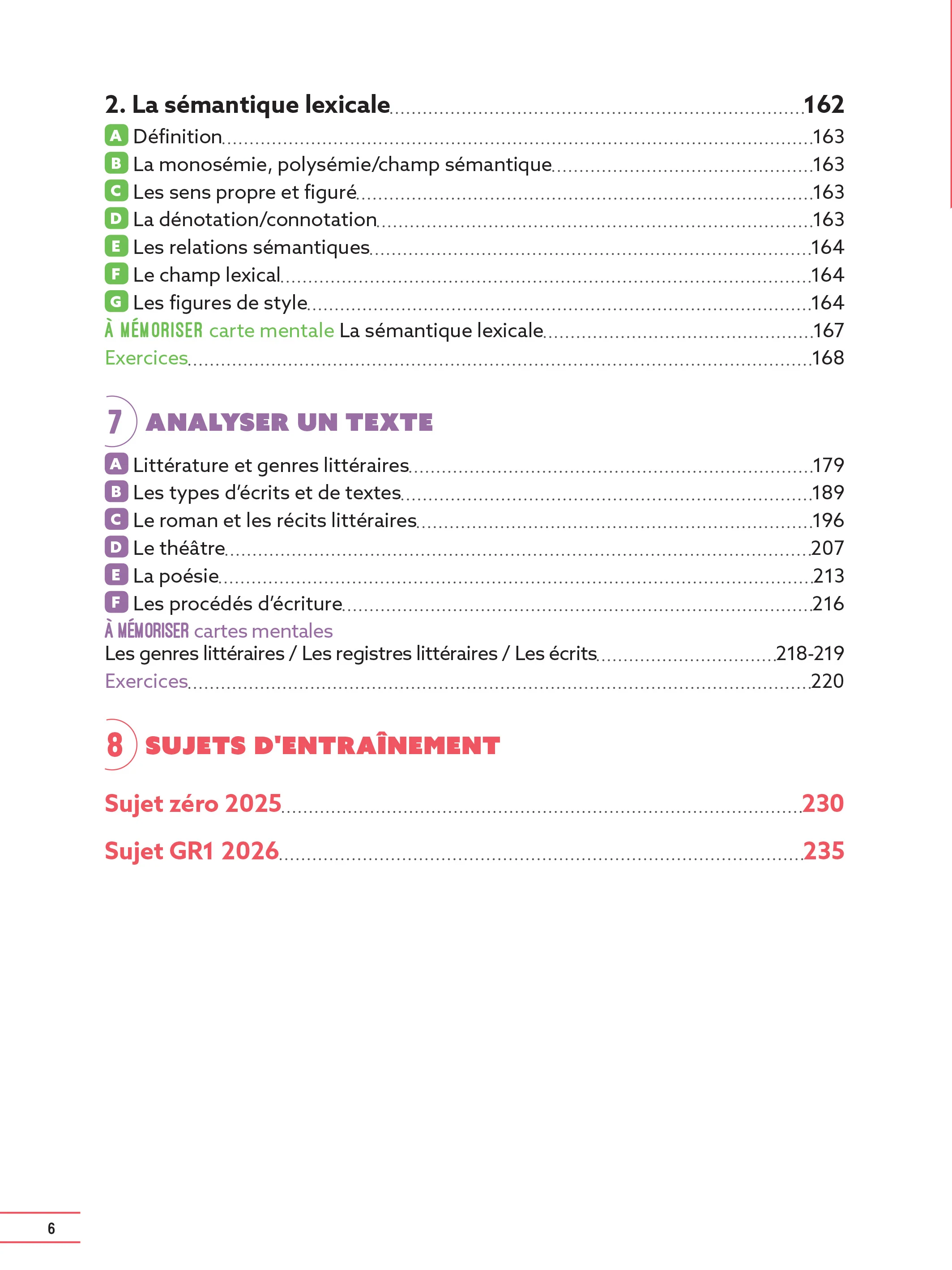 2. La sémantique lexicale 162

A Définition 163
B La monosémie, polysémie/champ sémantique 163
C Les sens propre et figuré 163
D La dénotation/connotation 163
E Les relations sémantiques 164
F Le champ lexical 164
G Les figures de style 164
À MÉMORISER carte mentale La sémantique lexicale 167
Exercices 168

7 ANALYSER UN TEXTE

A Littérature et genres littéraires 179
B Les types d'écrits et de textes 189
C Le roman et les récits littéraires 196
D Le théâtre 207
E La poésie 213
F Les procédés d'écriture 216
À MÉMORISER cartes mentales
Les genres littéraires / Les registres littéraires / Les écrits 218-219
Exercices 220

8 SUJETS D'ENTRAÎNEMENT

Sujet zéro 2025 230

Sujet GR1 2026 235

6